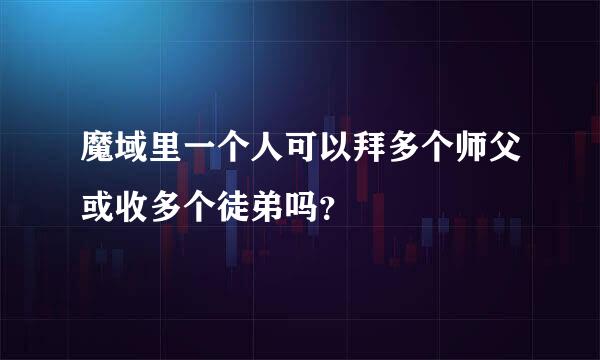 魔域里一个人可以拜多个师父或收多个徒弟吗?